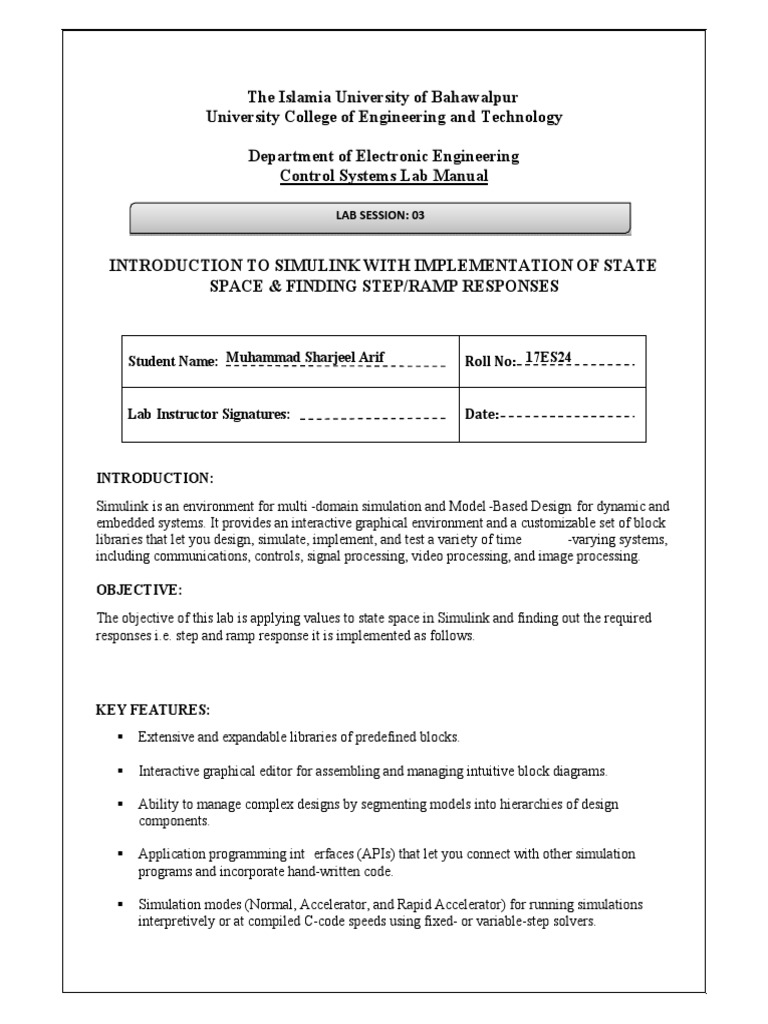 The Islamia University of Bahawalpur
University College of Engineering and Technology

Department of Electronic Engineering
Control Systems Lab Manual

LAB SESSION: 03

INTRODUCTION TO SIMULINK WITH IMPLEMENTATION OF STATE SPACE & FINDING STEP/RAMP RESPONSES

| Student Name: Muhammad Sharjeel Arif | Roll No: 17ES24 |
|---|---|
| Lab Instructor Signatures: | Date: |

INTRODUCTION:

Simulink is an environment for multi -domain simulation and Model -Based Design for dynamic and embedded systems. It provides an interactive graphical environment and a customizable set of block libraries that let you design, simulate, implement, and test a variety of time -varying systems, including communications, controls, signal processing, video processing, and image processing.

OBJECTIVE:

The objective of this lab is applying values to state space in Simulink and finding out the required responses i.e. step and ramp response it is implemented as follows.

KEY FEATURES:

▪ Extensive and expandable libraries of predefined blocks.

▪ Interactive graphical editor for assembling and managing intuitive block diagrams.

▪ Ability to manage complex designs by segmenting models into hierarchies of design components.

▪ Application programming int erfaces (APIs) that let you connect with other simulation programs and incorporate hand-written code.

▪ Simulation modes (Normal, Accelerator, and Rapid Accelerator) for running simulations interpretively or at compiled C-code speeds using fixed- or variable-step solvers.